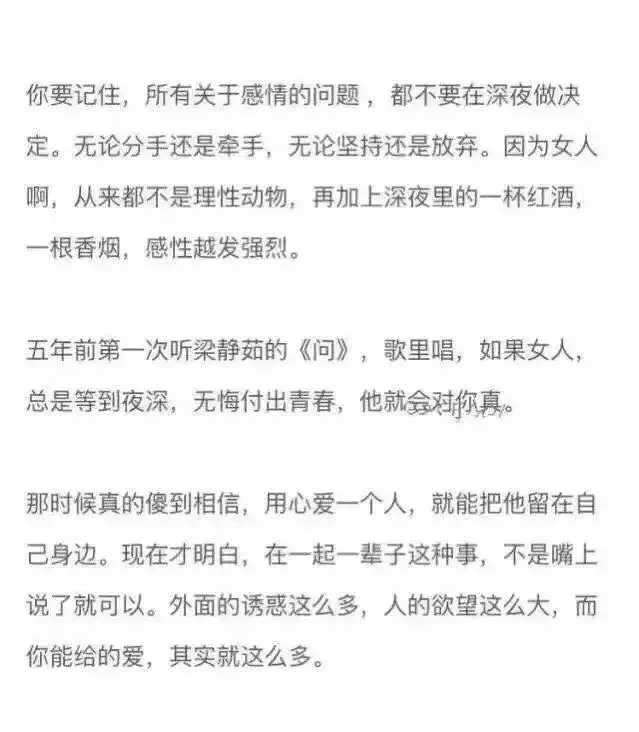 你要记住，所有关于感情的问题，都不要在深夜做决定。无论分手还是牵手，无论坚持还是放弃。因为女人啊，从来都不是理性动物，再加上深夜里的一杯红酒，一根香烟，感性越发强烈。

五年前第一次听梁静茹的《问》，歌里唱，如果女人，总是等到夜深，无悔付出青春，他就会对你真。

那时候真的傻到相信，用心爱一个人，就能把他留在自己身边。现在才明白，在一起一辈子这种事，不是嘴上说了就可以。外面的诱惑这么多，人的欲望这么大，而你能给的爱，其实就这么多。